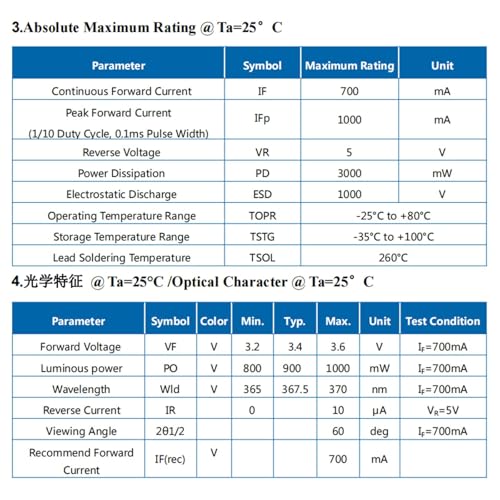 3.Absolute Maximum Rating @ Ta=25° C

| Parameter | Symbol | Maximum Rating | Unit |
|---|---|---|---|
| Continuous Forward Current | IF | 700 | mA |
| Peak Forward Current (1/10 Duty Cycle, 0.1ms Pulse Width) | IFp | 1000 | mA |
| Reverse Voltage | VR | 5 | V |
| Power Dissipation | PD | 3000 | mW |
| Electrostatic Discharge | ESD | 1000 | V |
| Operating Temperature Range | TOPR | -25°C to +80°C | |
| Storage Temperature Range | TSTG | -35°C to +100°C | |
| Lead Soldering Temperature | TSOL | 260°C | |

4.光学特征 @ Ta=25°C /Optical Character @ Ta=25° C

| Parameter | Symbol | Color | Min. | Typ. | Max. | Unit | Test Condition |
|---|---|---|---|---|---|---|---|
| Forward Voltage | VF | V | 3.2 | 3.4 | 3.6 | V | $I_F$=700mA |
| Luminous power | PO | V | 800 | 900 | 1000 | mW | $I_F$=700mA |
| Wavelength | Wld | V | 365 | 367.5 | 370 | nm | $I_F$=700mA |
| Reverse Current | IR | | 0 | | 10 | μA | $V_R$=5V |
| Viewing Angle | 2θ1/2 | | | | 60 | deg | $I_F$=700mA |
| Recommend Forward Current | IF(rec) | V | | | 700 | mA | |